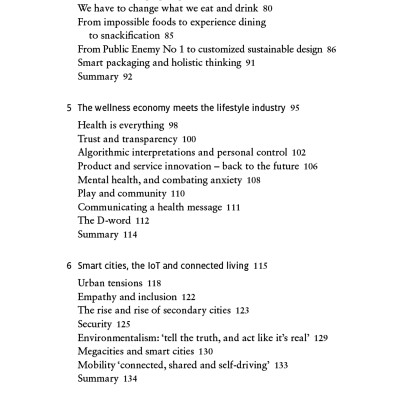 We have to change what we eat and drink 80
From impossible foods to experience dining to snackification 85
From Public Enemy No 1 to customized sustainable design 86
Smart packaging and holistic thinking 91
Summary 92

5 The wellness economy meets the lifestyle industry 95

Health is everything 98
Trust and transparency 100
Algorithmic interpretations and personal control 102
Product and service innovation – back to the future 106
Mental health, and combating anxiety 108
Play and community 110
Communicating a health message 111
The D-word 112
Summary 114

6 Smart cities, the IoT and connected living 115

Urban tensions 118
Empathy and inclusion 122
The rise and rise of secondary cities 123
Security 125
Environmentalism: 'tell the truth, and act like it's real' 129
Megacities and smart cities 130
Mobility 'connected, shared and self-driving' 133
Summary 134